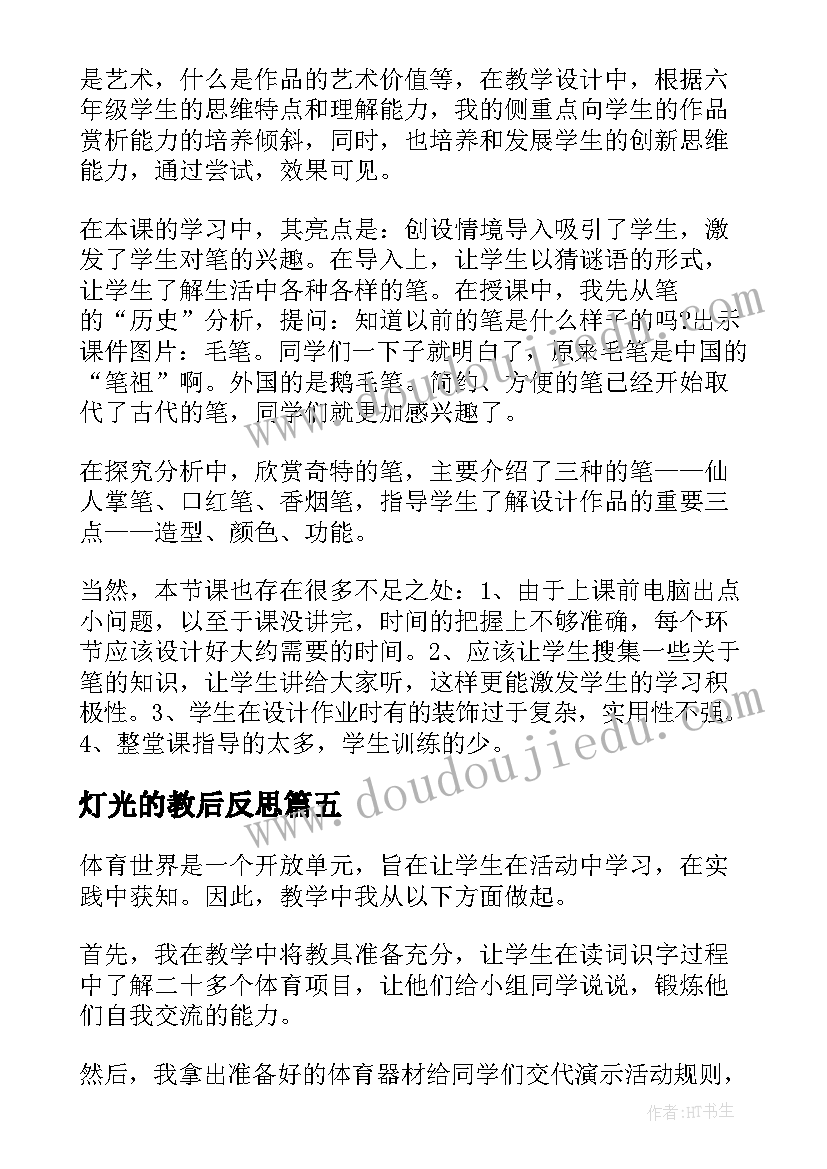 是艺术，什么是作品的艺术价值等，在教学设计中，根据六年级学生的思维特点和理解能力，我的侧重点向学生的作品赏析能力的培养倾斜，同时，也培养和发展学生的创新思维能力，通过尝试，效果可见。

在本课的学习中，其亮点是：创设情境导入吸引了学生，激发了学生对笔的兴趣。在导入上，让学生以猜谜语的形式，让学生了解生活中各种各样的笔。在授课中，我先从笔的“历史”分析，提问：知道以前的笔是什么样子的吗?出示课件图片：毛笔。同学们一下子就明白了，原来毛笔是中国的“笔祖”啊。外国的是鹅毛笔。简约、方便的笔已经开始取代了古代的笔，同学们就更加感兴趣了。

在探究分析中，欣赏奇特的笔，主要介绍了三种的笔——仙人掌笔、口红笔、香烟笔，指导学生了解设计作品的重要三点——造型、颜色、功能。

当然，本节课也存在很多不足之处：1、由于上课前电脑出点小问题，以至于课没讲完，时间的把握上不够准确，每个环节应该设计好大约需要的时间。2、应该让学生搜集一些关于笔的知识，让学生讲给大家听，这样更能激发学生的学习积极性。3、学生在设计作业时有的装饰过于复杂，实用性不强。4、整堂课指导的太多，学生训练的少。

灯光的教后反思篇五

体育世界是一个开放单元，旨在让学生在活动中学习，在实践中获知。因此，教学中我从以下方面做起。

首先，我在教学中将教具准备充分，让学生在读词识字过程中了解二十多个体育项目，让他们给小组同学说说，锻炼他们自我交流的能力。

然后，我拿出准备好的体育器材给同学们交代演示活动规则，

www.doudoujiedu.com

作者:HT书生